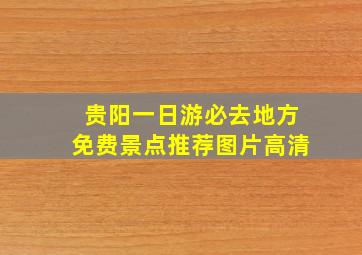 贵阳一日游必去地方
免费景点推荐图片高清